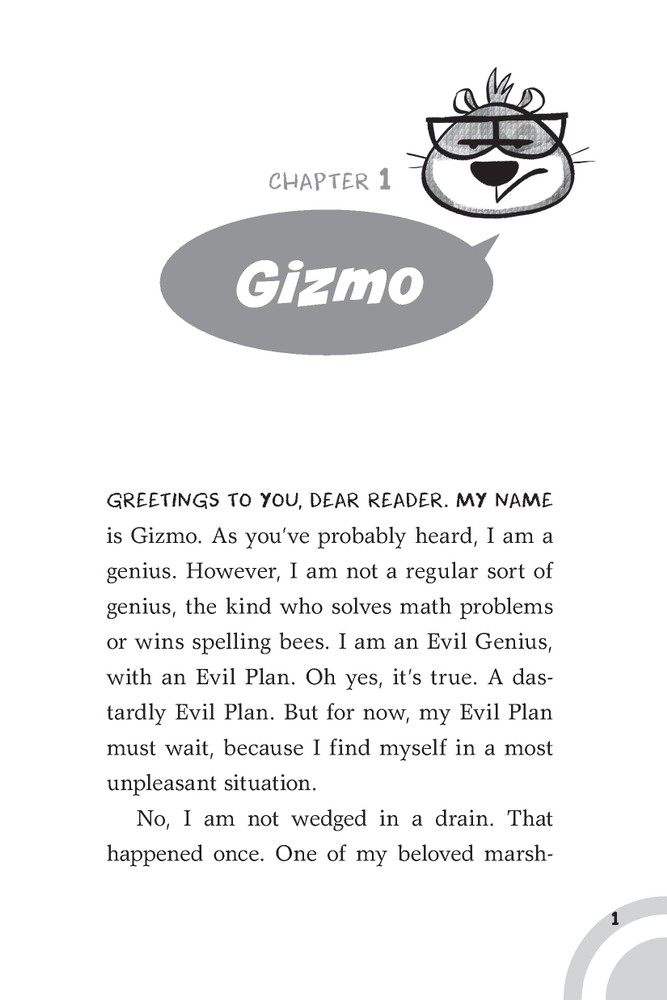 CHAPTER 1

Gizmo

GREETINGS TO YOU, DEAR READER. MY NAME is Gizmo. As you've probably heard, I am a genius. However, I am not a regular sort of genius, the kind who solves math problems or wins spelling bees. I am an Evil Genius, with an Evil Plan. Oh yes, it's true. A dastardly Evil Plan. But for now, my Evil Plan must wait, because I find myself in a most unpleasant situation.

No, I am not wedged in a drain. That happened once. One of my beloved marsh-

1